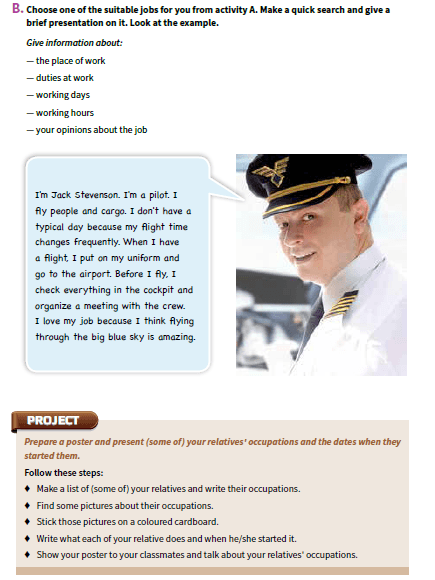 B. Choose one of the suitable jobs for you from activity A. Make a quick search and give a brief presentation on it. Look at the example.

Give information about:

— the place of work

— duties at work

— working days

— working hours

— your opinions about the job

I'm Jack Stevenson. I'm a pilot. I fly people and cargo. I don't have a typical day because my flight time changes frequently. When I have a flight, I put on my uniform and go to the airport. Before I fly, I check everything in the cockpit and organize a meeting with the crew. I love my job because I think flying through the big blue sky is amazing.

PROJECT

Prepare a poster and present (some of) your relatives' occupations and the dates when they started them.

Follow these steps:

♦ Make a list of (some of) your relatives and write their occupations.

♦ Find some pictures about their occupations.

♦ Stick those pictures on a coloured cardboard.

♦ Write what each of your relative does and when he/she started it.

♦ Show your poster to your classmates and talk about your relatives' occupations.